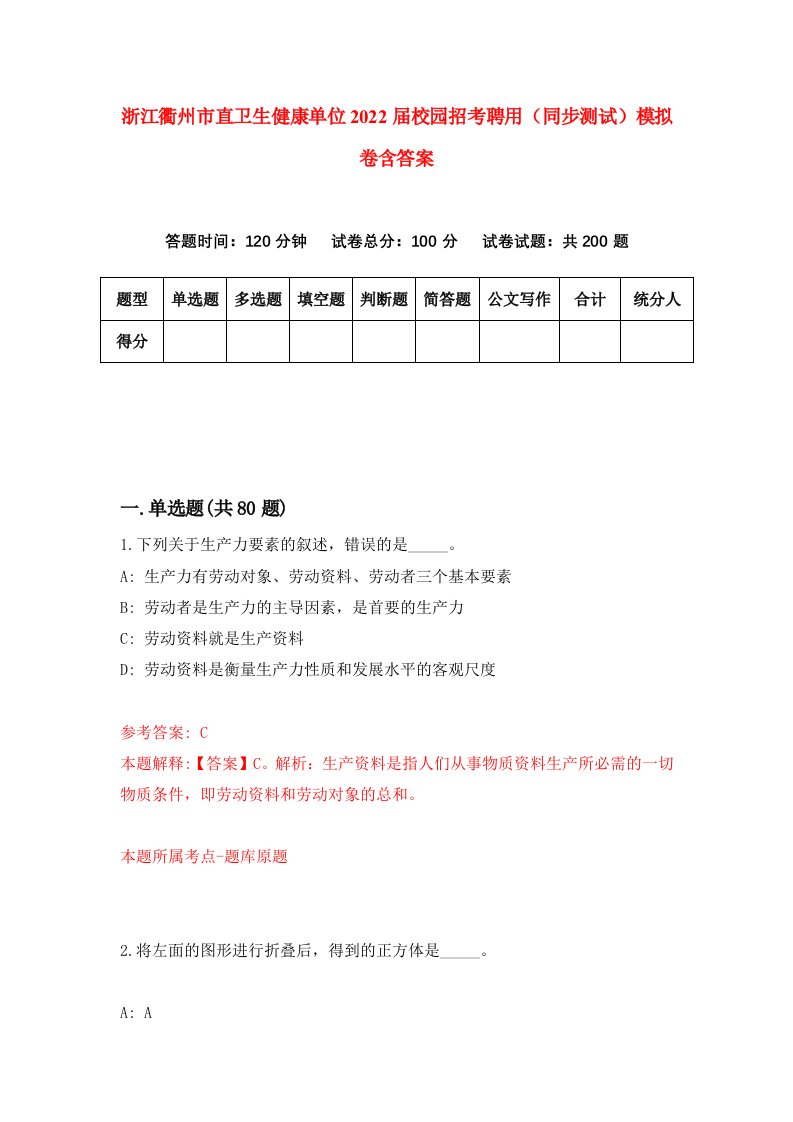 浙江衢州市直卫生健康单位2022届校园招考聘用（同步测试）模拟卷含答案

答题时间：120分钟　试卷总分：100分　试卷试题：共200题

| 题型 | 单选题 | 多选题 | 填空题 | 判断题 | 简答题 | 公文写作 | 合计 | 统分人 |
|---|---|---|---|---|---|---|---|---|
| 得分 | | | | | | | | |

一.单选题(共80题)

1.下列关于生产力要素的叙述，错误的是_____。

A: 生产力有劳动对象、劳动资料、劳动者三个基本要素

B: 劳动者是生产力的主导因素，是首要的生产力

C: 劳动资料就是生产资料

D: 劳动资料是衡量生产力性质和发展水平的客观尺度

参考答案: C

本题解释:【答案】C。解析：生产资料是指人们从事物质资料生产所必需的一切物质条件，即劳动资料和劳动对象的总和。

本题所属考点-题库原题

2.将左面的图形进行折叠后，得到的正方体是_____。

A: A